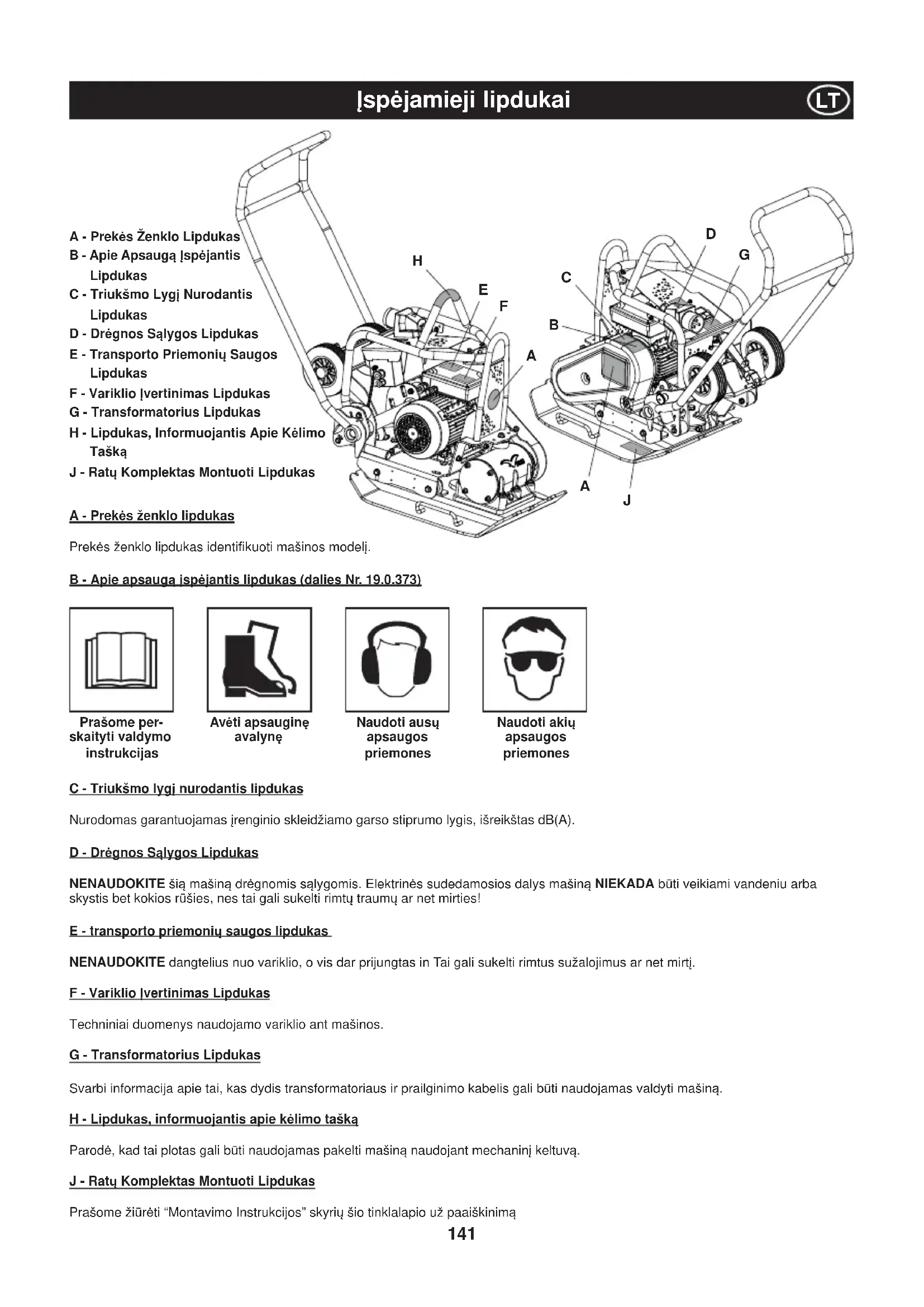 Įspėjamieji lipdukai

LT

A - Prekės Ženklo Lipdukas
B - Apie Apsaugą Įspėjantis Lipdukas
C - Triukšmo Lygį Nurodantis Lipdukas
D - Drėgnos Sąlygos Lipdukas
E - Transporto Priemonių Saugos Lipdukas
F - Variklio Įvertinimas Lipdukas
G - Transformatorius Lipdukas
H - Lipdukas, Informuojantis Apie Kėlimo Tašką
J - Ratų Komplektas Montuoti Lipdukas

H
E
F
A
D
G
C
B
A
J

A - Prekės ženklo lipdukas

Prekės ženklo lipdukas identifikuoti mašinos modelį.

B - Apie apsaugą įspėjantis lipdukas (dalies Nr. 19.0.373)

Prašome perskaityti valdymo instrukcijas

Avėti apsauginę avalynę

Naudoti ausų apsaugos priemones

Naudoti akių apsaugos priemones

C - Triukšmo lygį nurodantis lipdukas

Nurodomas garantuojamas įrenginio skleidžiamo garso stiprumo lygis, išreikštas dB(A).

D - Drėgnos Sąlygos Lipdukas

NENAUDOKITE šią mašiną drėgnomis sąlygomis. Elektrinės sudedamosios dalys mašiną NIEKADA būti veikiami vandeniu arba skystis bet kokios rūšies, nes tai gali sukelti rimtų traumų ar net mirties!

E - transporto priemonių saugos lipdukas

NENAUDOKITE dangtelius nuo variklio, o vis dar prijungtas in Tai gali sukelti rimtus sužalojimus ar net mirtį.

F - Variklio Įvertinimas Lipdukas

Techniniai duomenys naudojamo variklio ant mašinos.

G - Transformatorius Lipdukas

Svarbi informacija apie tai, kas dydis transformatoriaus ir prailginimo kabelis gali būti naudojamas valdyti mašiną.

H - Lipdukas, informuojantis apie kėlimo tašką

Parodė, kad tai plotas gali būti naudojamas pakelti mašiną naudojant mechaninį keltuvą.

J - Ratų Komplektas Montuoti Lipdukas

Prašome žiūrėti “Montavimo Instrukcijos” skyrių šio tinklalapio už paaiškinimą

141